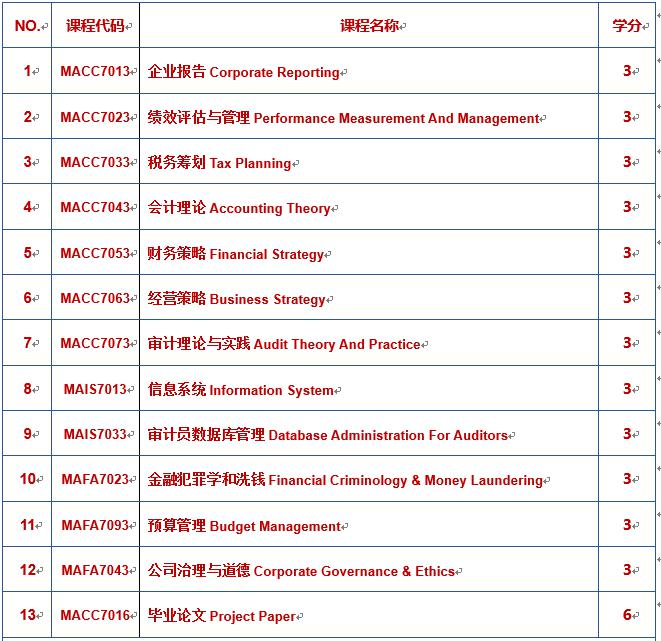 | NO. | 课程代码 | 课程名称 | 学分 |
|---|---|---|---|
| 1 | MACC7013 | 企业报告 Corporate Reporting | 3 |
| 2 | MACC7023 | 绩效评估与管理 Performance Measurement And Management | 3 |
| 3 | MACC7033 | 税务筹划 Tax Planning | 3 |
| 4 | MACC7043 | 会计理论 Accounting Theory | 3 |
| 5 | MACC7053 | 财务策略 Financial Strategy | 3 |
| 6 | MACC7063 | 经营策略 Business Strategy | 3 |
| 7 | MACC7073 | 审计理论与实践 Audit Theory And Practice | 3 |
| 8 | MAIS7013 | 信息系统 Information System | 3 |
| 9 | MAIS7033 | 审计员数据库管理 Database Administration For Auditors | 3 |
| 10 | MAFA7023 | 金融犯罪学和洗钱 Financial Criminology & Money Laundering | 3 |
| 11 | MAFA7093 | 预算管理 Budget Management | 3 |
| 12 | MAFA7043 | 公司治理与道德 Corporate Governance & Ethics | 3 |
| 13 | MACC7016 | 毕业论文 Project Paper | 6 |